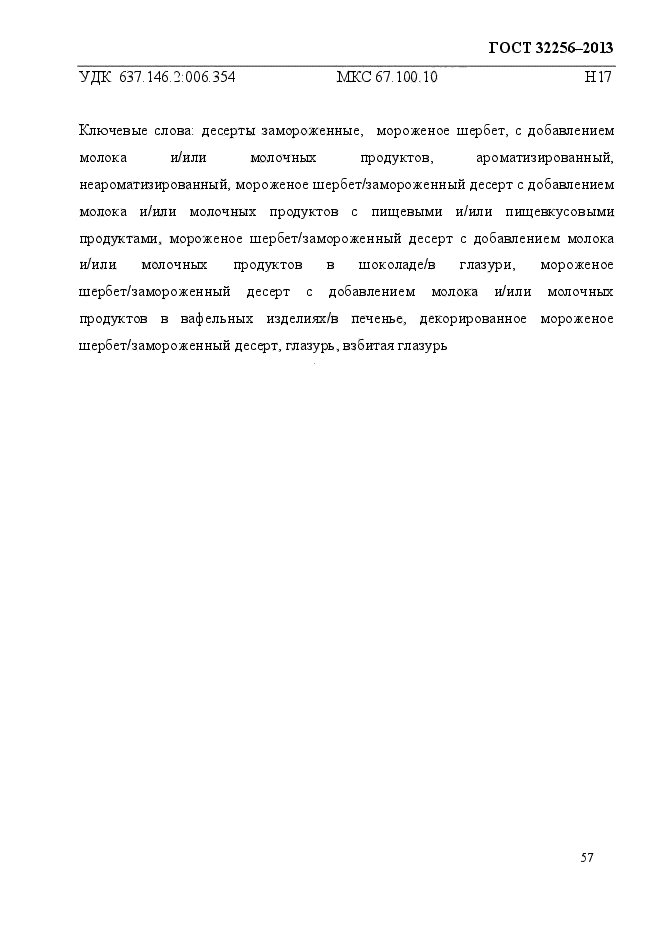 ГОСТ 32256–2013

УДК 637.146.2:006.354 МКС 67.100.10 Н17

Ключевые слова: десерты замороженные, мороженое шербет, с добавлением молока и/или молочных продуктов, ароматизированный, неароматизированный, мороженое шербет/замороженный десерт с добавлением молока и/или молочных продуктов с пищевыми и/или пищевкусовыми продуктами, мороженое шербет/замороженный десерт с добавлением молока и/или молочных продуктов в шоколаде/в глазури, мороженое шербет/замороженный десерт с добавлением молока и/или молочных продуктов в вафельных изделиях/в печенье, декорированное мороженое шербет/замороженный десерт, глазурь, взбитая глазурь

57